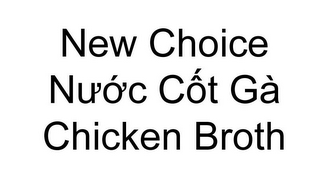 New Choice
Nước Cốt Gà
Chicken Broth